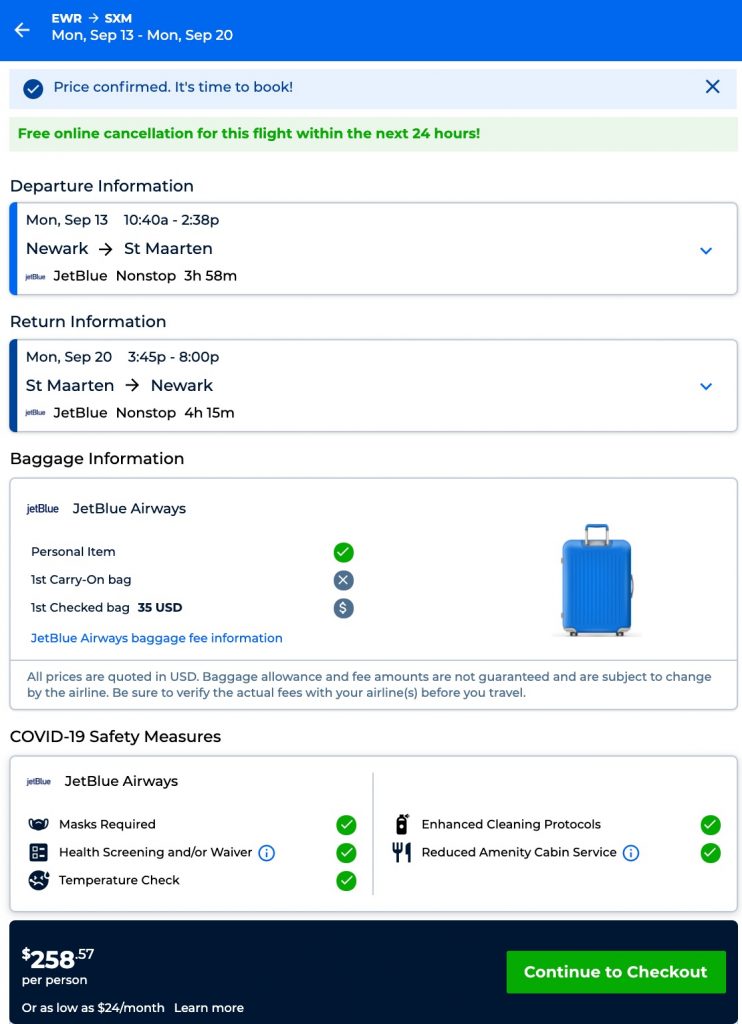 EWR → SXM
Mon, Sep 13 - Mon, Sep 20

Price confirmed. It's time to book!

Free online cancellation for this flight within the next 24 hours!

Departure Information

Mon, Sep 13 10:40a - 2:38p
Newark → St Maarten
jetBlue JetBlue Nonstop 3h 58m

Return Information

Mon, Sep 20 3:45p - 8:00p
St Maarten → Newark
jetBlue JetBlue Nonstop 4h 15m

Baggage Information

jetBlue JetBlue Airways

Personal Item
1st Carry-On bag
1st Checked bag 35 USD
JetBlue Airways baggage fee information

All prices are quoted in USD. Baggage allowance and fee amounts are not guaranteed and are subject to change by the airline. Be sure to verify the actual fees with your airline(s) before you travel.

COVID-19 Safety Measures

jetBlue JetBlue Airways

Masks Required
Health Screening and/or Waiver
Temperature Check
Enhanced Cleaning Protocols
Reduced Amenity Cabin Service

$258.57
per person
Or as low as $24/month Learn more

Continue to Checkout